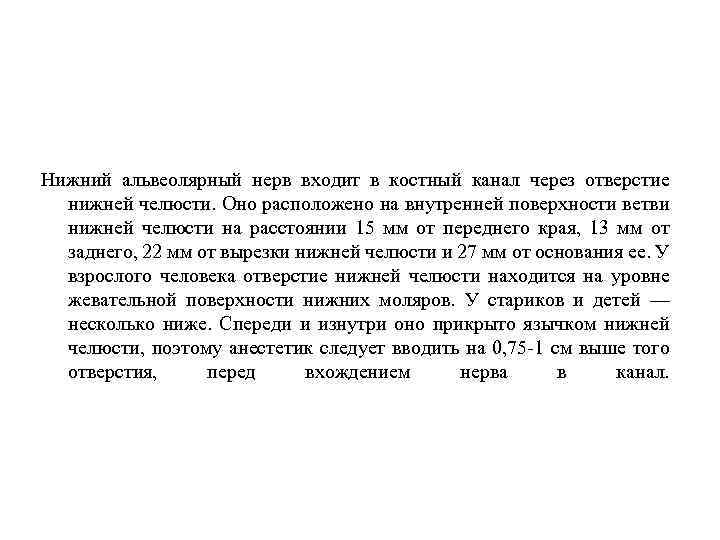 Нижний альвеолярный нерв входит в костный канал через отверстие нижней челюсти. Оно расположено на внутренней поверхности ветви нижней челюсти на расстоянии 15 мм от переднего края, 13 мм от заднего, 22 мм от вырезки нижней челюсти и 27 мм от основания ее. У взрослого человека отверстие нижней челюсти находится на уровне жевательной поверхности нижних моляров. У стариков и детей — несколько ниже. Спереди и изнутри оно прикрыто язычком нижней челюсти, поэтому анестетик следует вводить на 0,75-1 см выше того отверстия, перед вхождением нерва в канал.